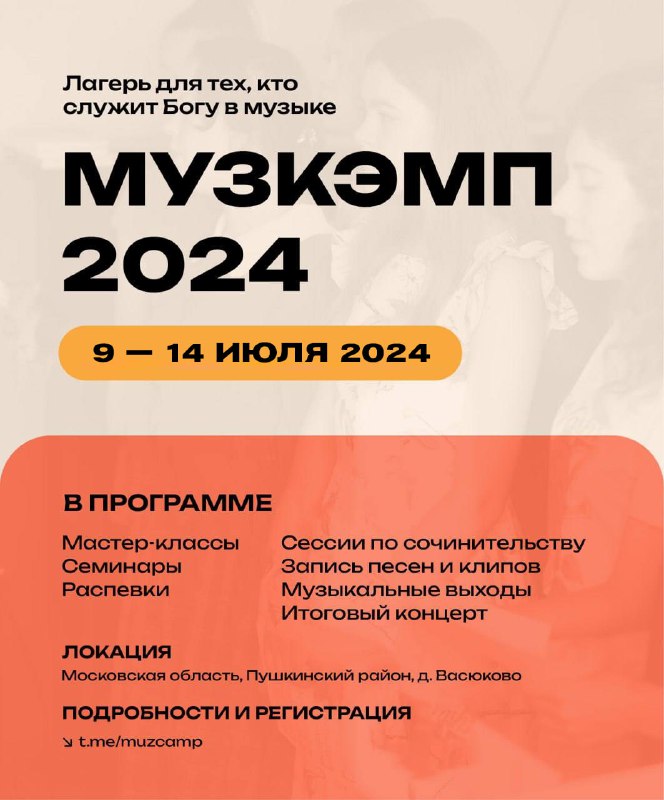 Лагерь для тех, кто служит Богу в музыке

МУЗКЭМП 2024

9 — 14 ИЮЛЯ 2024

В ПРОГРАММЕ

Мастер-классы
Семинары
Распевки

Сессии по сочинительству
Запись песен и клипов
Музыкальные выходы
Итоговый концерт

ЛОКАЦИЯ

Московская область, Пушкинский район, д. Васюково

ПОДРОБНОСТИ И РЕГИСТРАЦИЯ

↘ t.me/muzcamp